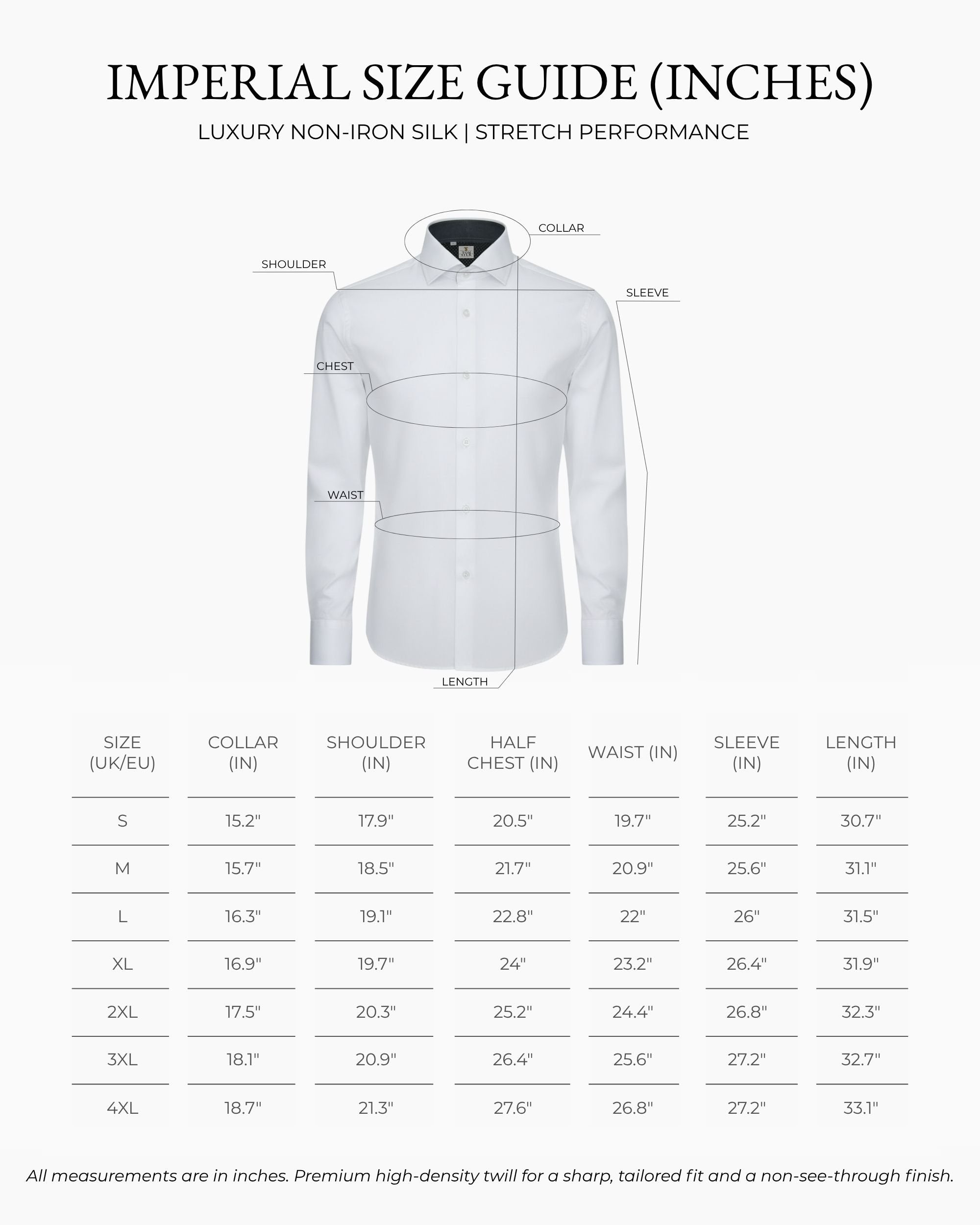 IMPERIAL SIZE GUIDE (INCHES)

LUXURY NON-IRON SILK | STRETCH PERFORMANCE

COLLAR

SHOULDER

SLEEVE

CHEST

WAIST

LENGTH

| SIZE (UK/EU) | COLLAR (IN) | SHOULDER (IN) | HALF CHEST (IN) | WAIST (IN) | SLEEVE (IN) | LENGTH (IN) |
|---|---|---|---|---|---|---|
| S | 15.2" | 17.9" | 20.5" | 19.7" | 25.2" | 30.7" |
| M | 15.7" | 18.5" | 21.7" | 20.9" | 25.6" | 31.1" |
| L | 16.3" | 19.1" | 22.8" | 22" | 26" | 31.5" |
| XL | 16.9" | 19.7" | 24" | 23.2" | 26.4" | 31.9" |
| 2XL | 17.5" | 20.3" | 25.2" | 24.4" | 26.8" | 32.3" |
| 3XL | 18.1" | 20.9" | 26.4" | 25.6" | 27.2" | 32.7" |
| 4XL | 18.7" | 21.3" | 27.6" | 26.8" | 27.2" | 33.1" |

All measurements are in inches. Premium high-density twill for a sharp, tailored fit and a non-see-through finish.